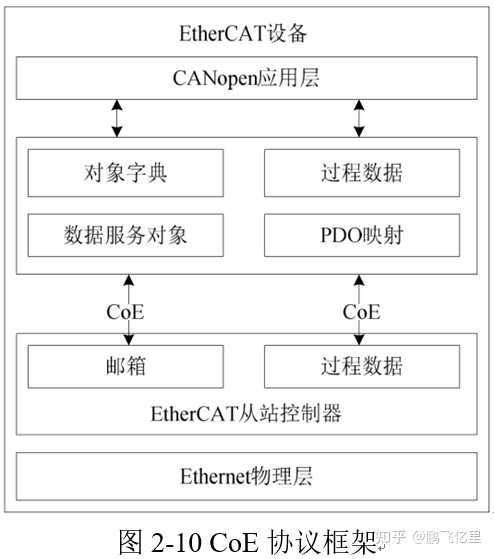 EtherCAT设备

CANopen应用层

对象字典

过程数据

数据服务对象

PDO映射

CoE

CoE

邮箱

过程数据

EtherCAT从站控制器

Ethernet物理层

图 2-10 CoE 协议框架

知乎 @鹏飞亿里